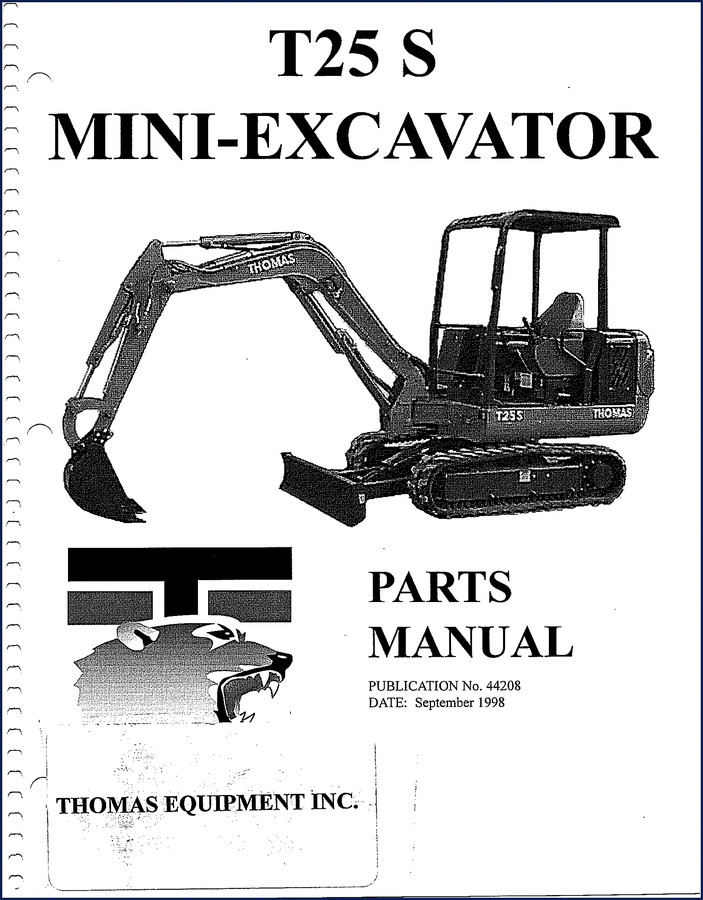 T25 S
MINI-EXCAVATOR

THOMAS

T25S

THOMAS

PARTS
MANUAL

PUBLICATION No. 44208
DATE: September 1998

THOMAS EQUIPMENT INC.